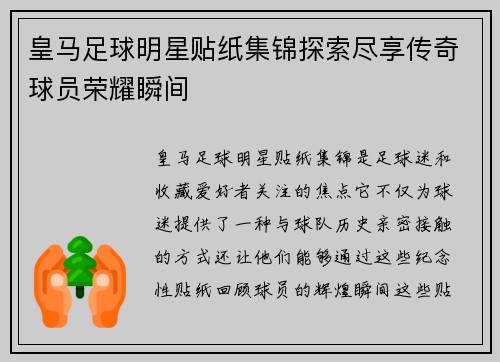 皇马足球明星贴纸集锦探索尽享传奇球员荣耀瞬间

皇马足球明星贴纸集锦是足球迷和收藏爱好者关注的焦点它不仅为球迷提供了一种与球队历史亲密接触的方式还让他们能够通过这些纪念性贴纸回顾球员的辉煌瞬间这些贴